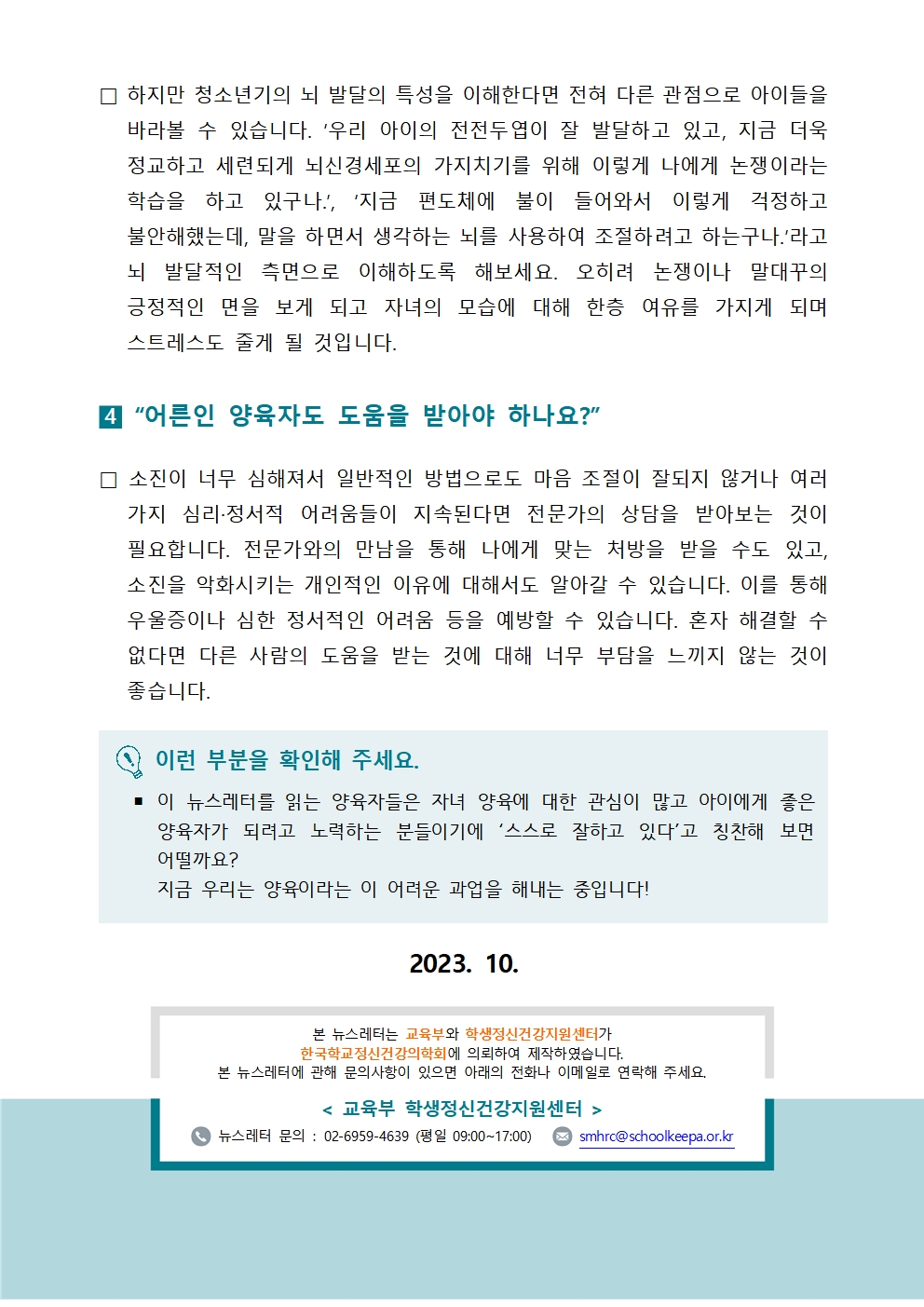 □ 하지만 청소년기의 뇌 발달의 특성을 이해한다면 전혀 다른 관점으로 아이들을 바라볼 수 있습니다. '우리 아이의 전전두엽이 잘 발달하고 있고, 지금 더욱 정교하고 세련되게 뇌신경세포의 가지치기를 위해 이렇게 나에게 논쟁이라는 학습을 하고 있구나.', '지금 편도체에 불이 들어와서 이렇게 걱정하고 불안해했는데, 말을 하면서 생각하는 뇌를 사용하여 조절하려고 하는구나.'라고 뇌 발달적인 측면으로 이해하도록 해보세요. 오히려 논쟁이나 말대꾸의 긍정적인 면을 보게 되고 자녀의 모습에 대해 한층 여유를 가지게 되며 스트레스도 줄게 될 것입니다.

4 "어른인 양육자도 도움을 받아야 하나요?"

□ 소진이 너무 심해져서 일반적인 방법으로도 마음 조절이 잘되지 않거나 여러 가지 심리·정서적 어려움들이 지속된다면 전문가의 상담을 받아보는 것이 필요합니다. 전문가와의 만남을 통해 나에게 맞는 처방을 받을 수도 있고, 소진을 악화시키는 개인적인 이유에 대해서도 알아갈 수 있습니다. 이를 통해 우울증이나 심한 정서적인 어려움 등을 예방할 수 있습니다. 혼자 해결할 수 없다면 다른 사람의 도움을 받는 것에 대해 너무 부담을 느끼지 않는 것이 좋습니다.

이런 부분을 확인해 주세요.

▪ 이 뉴스레터를 읽는 양육자들은 자녀 양육에 대한 관심이 많고 아이에게 좋은 양육자가 되려고 노력하는 분들이기에 '스스로 잘하고 있다'고 칭찬해 보면 어떨까요?
지금 우리는 양육이라는 이 어려운 과업을 해내는 중입니다!

2023. 10.

본 뉴스레터는 교육부와 학생정신건강지원센터가
한국학교정신건강의학회에 의뢰하여 제작하였습니다.
본 뉴스레터에 관해 문의사항이 있으면 아래의 전화나 이메일로 연락해 주세요.

< 교육부 학생정신건강지원센터 >

뉴스레터 문의 : 02-6959-4639 (평일 09:00~17:00) smhrc@schoolkeepa.or.kr